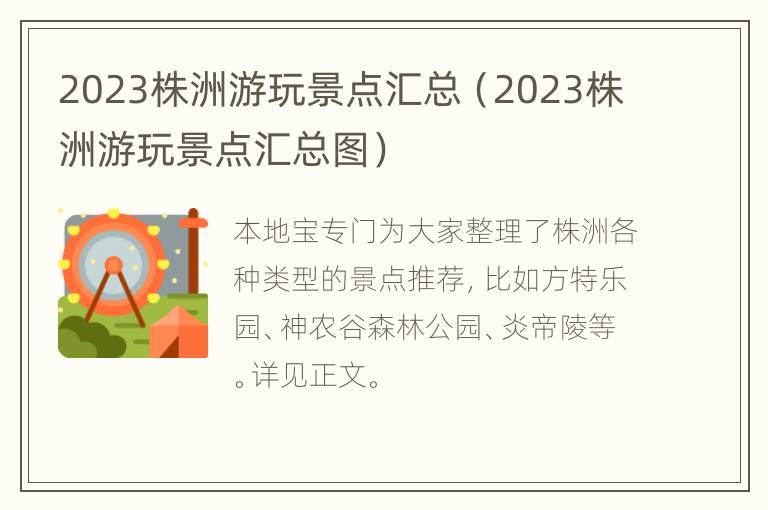 2023株洲游玩景点汇总（2023株洲游玩景点汇总图）

本地宝专门为大家整理了株洲各种类型的景点推荐，比如方特乐园、神农谷森林公园、炎帝陵等。详见正文。